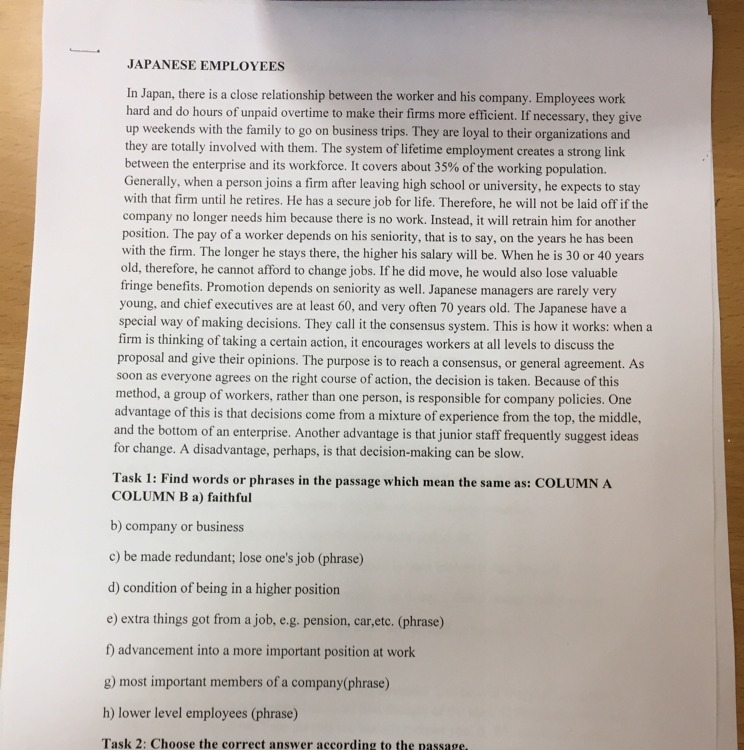 JAPANESE EMPLOYEES

In Japan, there is a close relationship between the worker and his company. Employees work hard and do hours of unpaid overtime to make their firms more efficient. If necessary, they give up weekends with the family to go on business trips. They are loyal to their organizations and they are totally involved with them. The system of lifetime employment creates a strong link between the enterprise and its workforce. It covers about 35% of the working population. Generally, when a person joins a firm after leaving high school or university, he expects to stay with that firm until he retires. He has a secure job for life. Therefore, he will not be laid off if the company no longer needs him because there is no work. Instead, it will retrain him for another position. The pay of a worker depends on his seniority, that is to say, on the years he has been with the firm. The longer he stays there, the higher his salary will be. When he is 30 or 40 years old, therefore, he cannot afford to change jobs. If he did move, he would also lose valuable fringe benefits. Promotion depends on seniority as well. Japanese managers are rarely very young, and chief executives are at least 60, and very often 70 years old. The Japanese have a special way of making decisions. They call it the consensus system. This is how it works: when a firm is thinking of taking a certain action, it encourages workers at all levels to discuss the proposal and give their opinions. The purpose is to reach a consensus, or general agreement. As soon as everyone agrees on the right course of action, the decision is taken. Because of this method, a group of workers, rather than one person, is responsible for company policies. One advantage of this is that decisions come from a mixture of experience from the top, the middle, and the bottom of an enterprise. Another advantage is that junior staff frequently suggest ideas for change. A disadvantage, perhaps, is that decision-making can be slow.

Task 1: Find words or phrases in the passage which mean the same as: COLUMN A COLUMN B a) faithful

b) company or business

c) be made redundant; lose one's job (phrase)

d) condition of being in a higher position

e) extra things got from a job, e.g. pension, car,etc. (phrase)

f) advancement into a more important position at work

g) most important members of a company(phrase)

h) lower level employees (phrase)

Task 2: Choose the correct answer according to the passage.